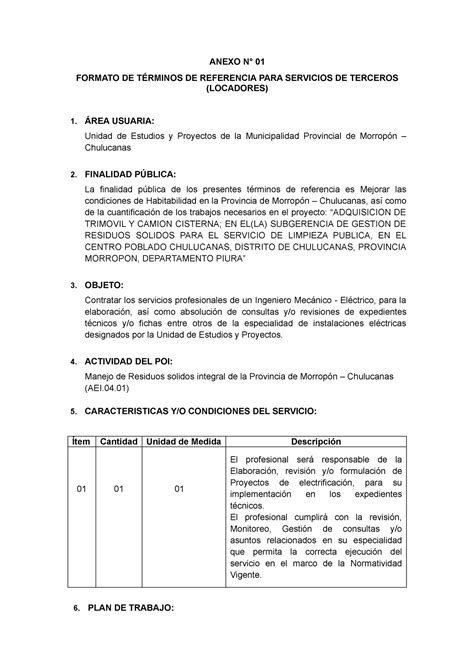 ANEXO N° 01

FORMATO DE TÉRMINOS DE REFERENCIA PARA SERVICIOS DE TERCEROS (LOCADORES)

1. ÁREA USUARIA:

Unidad de Estudios y Proyectos de la Municipalidad Provincial de Morropón – Chulucanas

2. FINALIDAD PÚBLICA:

La finalidad pública de los presentes términos de referencia es Mejorar las condiciones de Habitabilidad en la Provincia de Morropón – Chulucanas, así como de la cuantificación de los trabajos necesarios en el proyecto: "ADQUISICION DE TRIMOVIL Y CAMION CISTERNA; EN EL(LA) SUBGERENCIA DE GESTION DE RESIDUOS SOLIDOS PARA EL SERVICIO DE LIMPIEZA PUBLICA, EN EL CENTRO POBLADO CHULUCANAS, DISTRITO DE CHULUCANAS, PROVINCIA MORROPON, DEPARTAMENTO PIURA"

3. OBJETO:

Contratar los servicios profesionales de un Ingeniero Mecánico - Eléctrico, para la elaboración, así como absolución de consultas y/o revisiones de expedientes técnicos y/o fichas entre otros de la especialidad de instalaciones eléctricas designados por la Unidad de Estudios y Proyectos.

4. ACTIVIDAD DEL POI:

Manejo de Residuos solidos integral de la Provincia de Morropón – Chulucanas (AEI.04.01)

5. CARACTERISTICAS Y/O CONDICIONES DEL SERVICIO:

| Ítem | Cantidad | Unidad de Medida | Descripción |
|---|---|---|---|
| 01 | 01 | 01 | El profesional será responsable de la Elaboración, revisión y/o formulación de Proyectos de electrificación, para su implementación en los expedientes técnicos. El profesional cumplirá con la revisión, Monitoreo, Gestión de consultas y/o asuntos relacionados en su especialidad que permita la correcta ejecución del servicio en el marco de la Normatividad Vigente. |

6. PLAN DE TRABAJO: